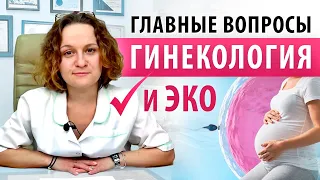 ГЛАВНЫЕ ВОПРОСЫ
ГИНЕКОЛОГИЯ
И ЭКО